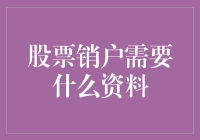 股票销户需要什么资料